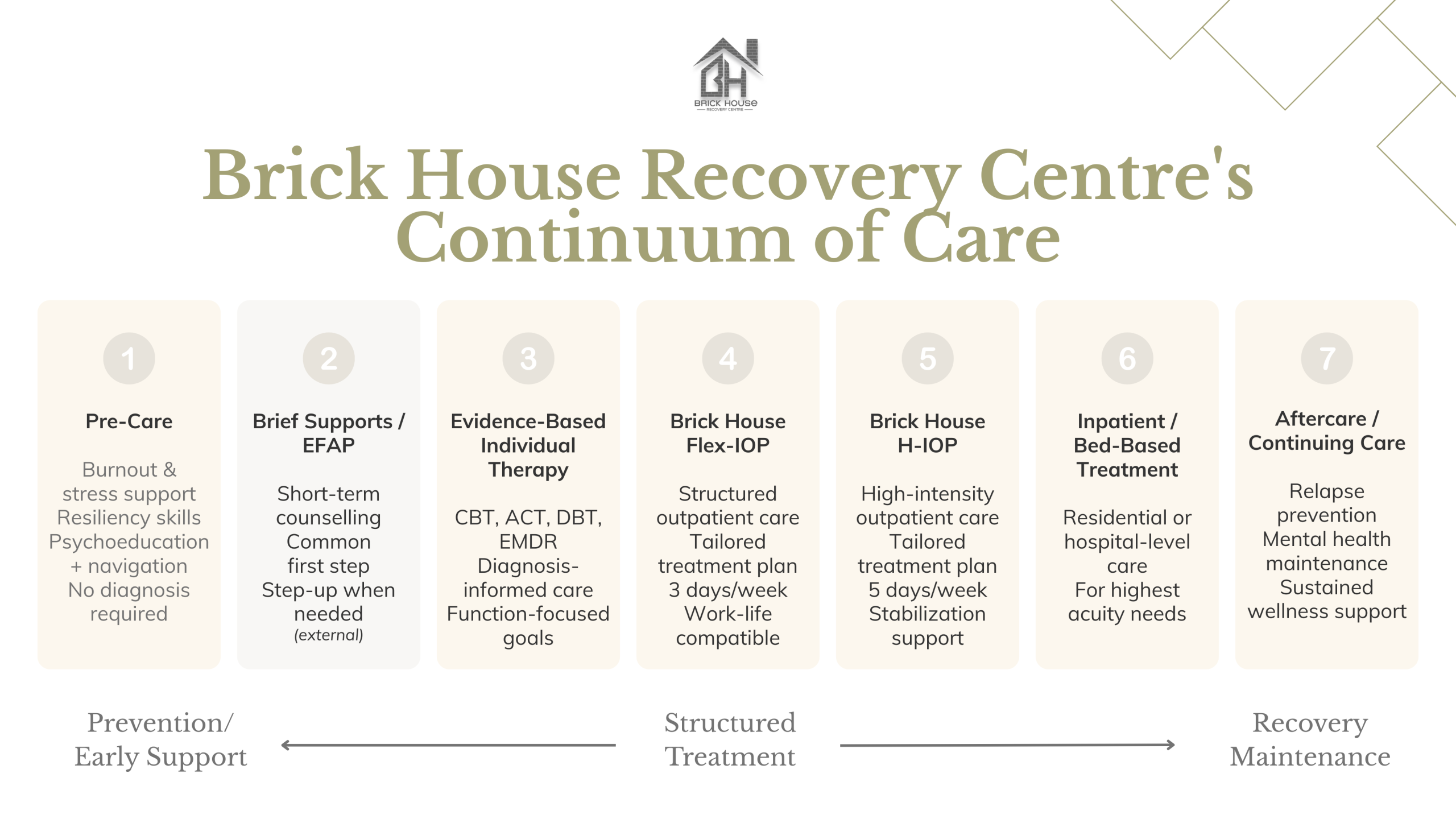 BH
BRICK HOUSE
RECOVERY CENTRE

Brick House Recovery Centre's Continuum of Care

1
Pre-Care
Burnout & stress support
Resiliency skills
Psychoeducation + navigation
No diagnosis required

2
Brief Supports / EFAP
Short-term counselling
Common first step
Step-up when needed
(external)

3
Evidence-Based Individual Therapy
CBT, ACT, DBT, EMDR
Diagnosis-informed care
Function-focused goals

4
Brick House Flex-IOP
Structured outpatient care
Tailored treatment plan
3 days/week
Work-life compatible

5
Brick House H-IOP
High-intensity outpatient care
Tailored treatment plan
5 days/week
Stabilization support

6
Inpatient / Bed-Based Treatment
Residential or hospital-level care
For highest acuity needs

7
Aftercare / Continuing Care
Relapse prevention
Mental health maintenance
Sustained wellness support

Prevention/ Early Support

Structured Treatment

Recovery Maintenance